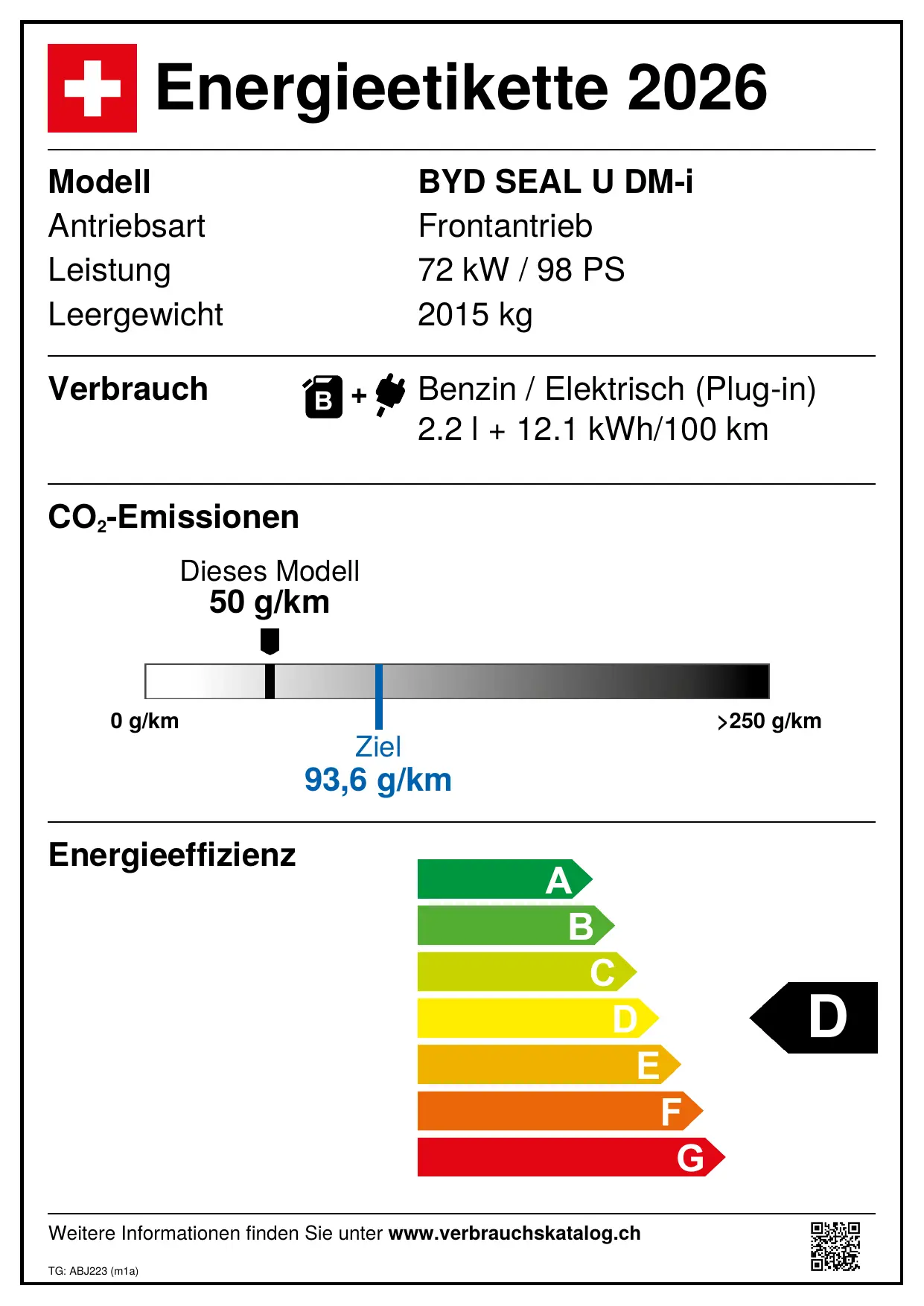 Energieetikette 2026

Modell
BYD SEAL U DM-i

Antriebsart
Frontantrieb

Leistung
72 kW / 98 PS

Leergewicht
2015 kg

Verbrauch
B +
Benzin / Elektrisch (Plug-in)
2.2 l + 12.1 kWh/100 km

$CO_2$-Emissionen

Dieses Modell
50 g/km

0 g/km
>250 g/km

Ziel
93,6 g/km

Energieeffizienz

A
B
C
D
E
F
G

D

Weitere Informationen finden Sie unter www.verbrauchskatalog.ch

TG: ABJ223 (m1a)